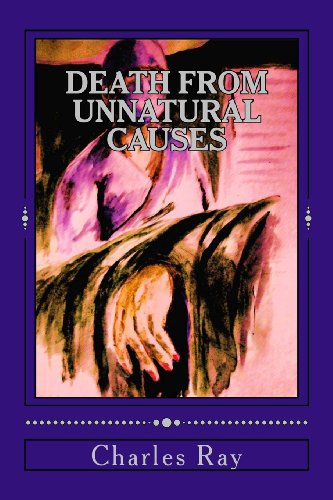 DEATH FROM UNNATURAL CAUSES

Charles Ray